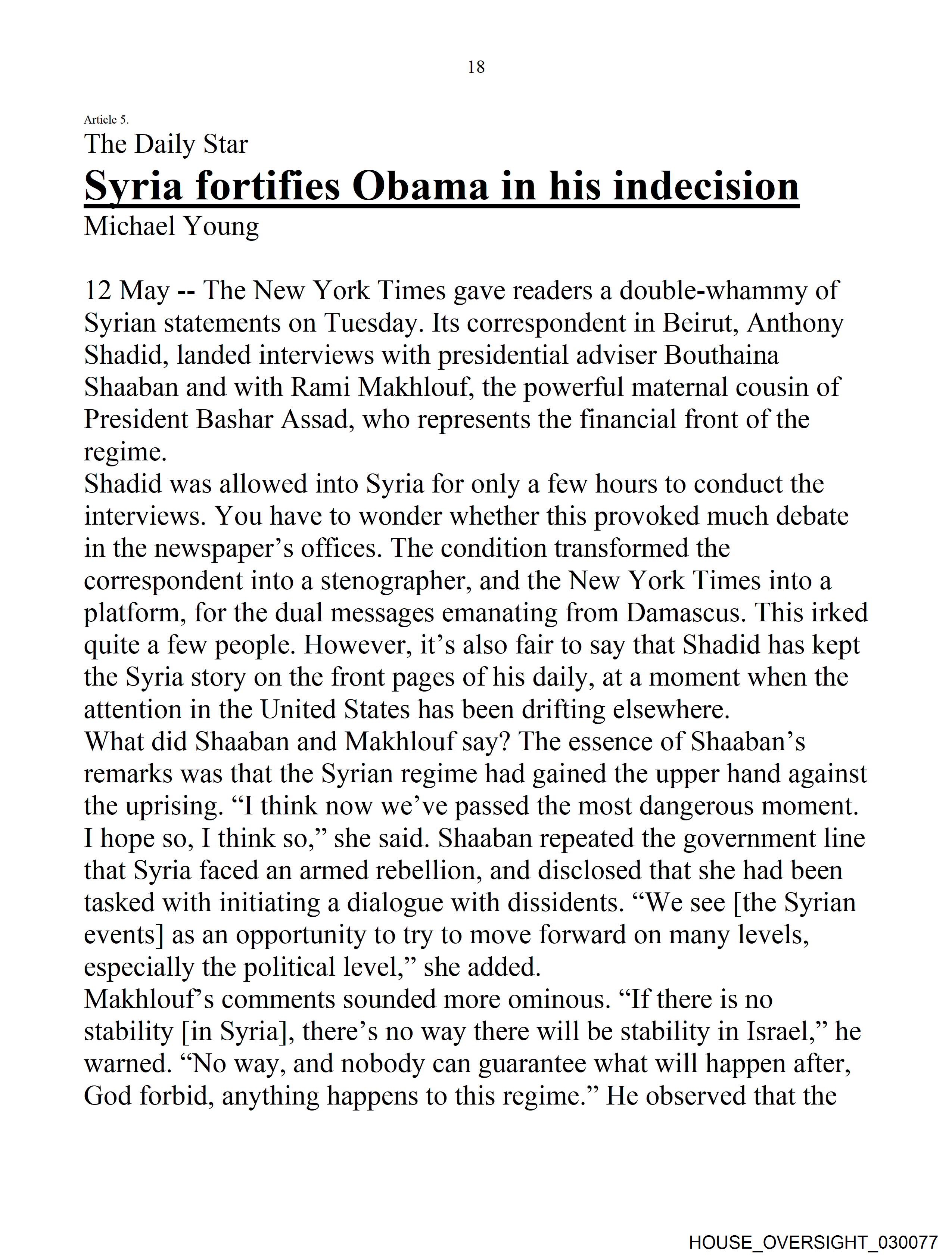 18

Article 5.

The Daily Star

Syria fortifies Obama in his indecision

Michael Young

12 May -- The New York Times gave readers a double-whammy of Syrian statements on Tuesday. Its correspondent in Beirut, Anthony Shadid, landed interviews with presidential adviser Bouthaina Shaaban and with Rami Makhlouf, the powerful maternal cousin of President Bashar Assad, who represents the financial front of the regime.

Shadid was allowed into Syria for only a few hours to conduct the interviews. You have to wonder whether this provoked much debate in the newspaper's offices. The condition transformed the correspondent into a stenographer, and the New York Times into a platform, for the dual messages emanating from Damascus. This irked quite a few people. However, it's also fair to say that Shadid has kept the Syria story on the front pages of his daily, at a moment when the attention in the United States has been drifting elsewhere.

What did Shaaban and Makhlouf say? The essence of Shaaban's remarks was that the Syrian regime had gained the upper hand against the uprising. "I think now we've passed the most dangerous moment. I hope so, I think so," she said. Shaaban repeated the government line that Syria faced an armed rebellion, and disclosed that she had been tasked with initiating a dialogue with dissidents. "We see [the Syrian events] as an opportunity to try to move forward on many levels, especially the political level," she added.

Makhlouf's comments sounded more ominous. "If there is no stability [in Syria], there's no way there will be stability in Israel," he warned. "No way, and nobody can guarantee what will happen after, God forbid, anything happens to this regime." He observed that the

HOUSE_OVERSIGHT_030077